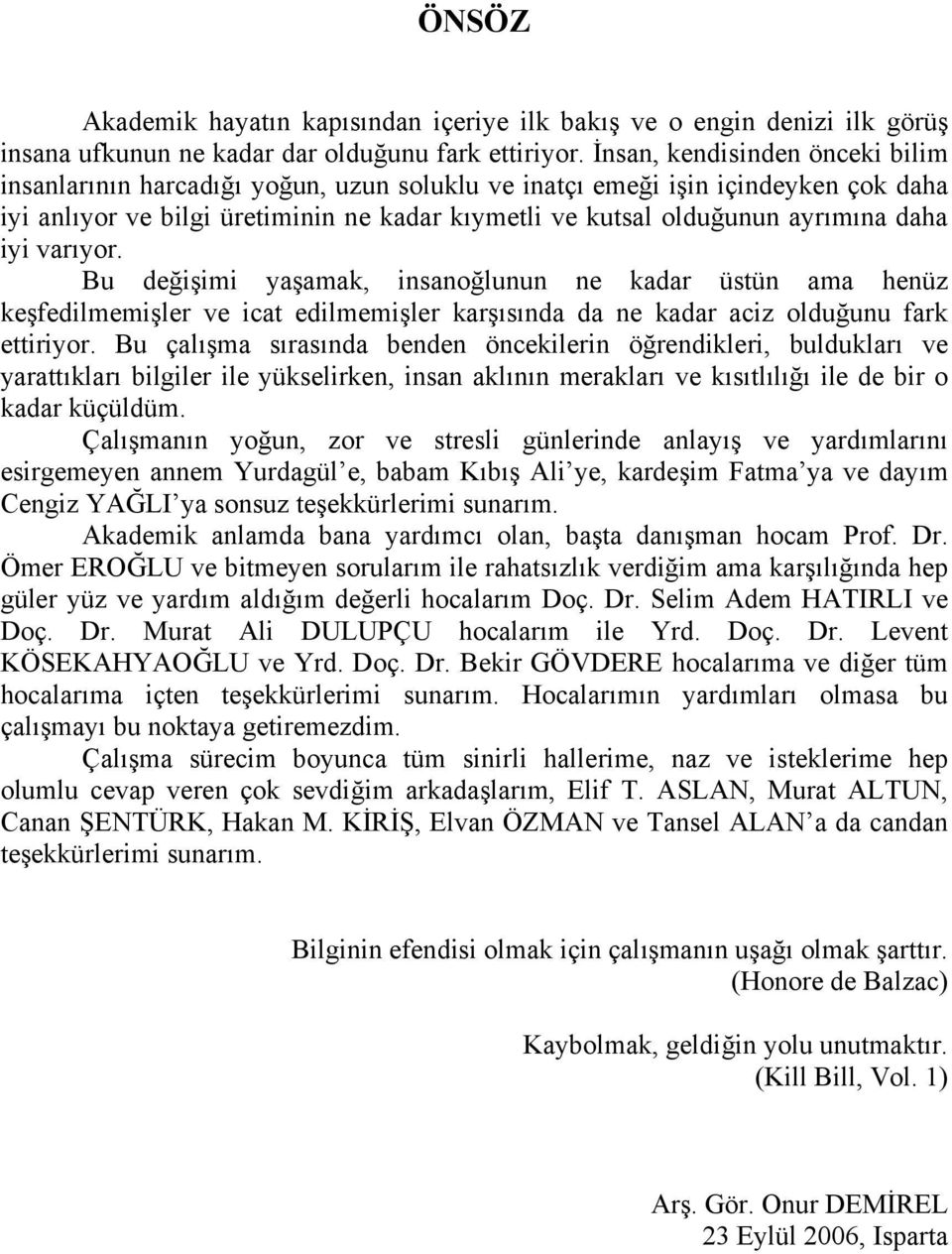 ÖNSÖZ

Akademik hayatın kapısından içeriye ilk bakış ve o engin denizi ilk görüş insana ufkunun ne kadar dar olduğunu fark ettiriyor. İnsan, kendisinden önceki bilim insanlarının harcadığı yoğun, uzun soluklu ve inatçı emeği işin içindeyken çok daha iyi anlıyor ve bilgi üretiminin ne kadar kıymetli ve kutsal olduğunun ayrımına daha iyi varıyor.

Bu değişimi yaşamak, insanoğlunun ne kadar üstün ama henüz keşfedilmemişler ve icat edilmemişler karşısında da ne kadar aciz olduğunu fark ettiriyor. Bu çalışma sırasında benden öncekilerin öğrendikleri, buldukları ve yarattıkları bilgiler ile yükselirken, insan aklının merakları ve kısıtlılığı ile de bir o kadar küçüldüm.

Çalışmanın yoğun, zor ve stresli günlerinde anlayış ve yardımlarını esirgemeyen annem Yurdagül'e, babam Kıbış Ali'ye, kardeşim Fatma'ya ve dayım Cengiz YAĞLI'ya sonsuz teşekkürlerimi sunarım.

Akademik anlamda bana yardımcı olan, başta danışman hocam Prof. Dr. Ömer EROĞLU ve bitmeyen sorularım ile rahatsızlık verdiğim ama karşılığında hep güler yüz ve yardım aldığım değerli hocalarım Doç. Dr. Selim Adem HATIRLI ve Doç. Dr. Murat Ali DULUPÇU hocalarım ile Yrd. Doç. Dr. Levent KÖSEKAHYAOĞLU ve Yrd. Doç. Dr. Bekir GÖVDERE hocalarıma ve diğer tüm hocalarıma içten teşekkürlerimi sunarım. Hocalarımın yardımları olmasa bu çalışmayı bu noktaya getiremezdim.

Çalışma sürecim boyunca tüm sinirli hallerime, naz ve isteklerime hep olumlu cevap veren çok sevdiğim arkadaşlarım, Elif T. ASLAN, Murat ALTUN, Canan ŞENTÜRK, Hakan M. KİRİŞ, Elvan ÖZMAN ve Tansel ALAN'a da candan teşekkürlerimi sunarım.

Bilginin efendisi olmak için çalışmanın uşağı olmak şarttır.
(Honore de Balzac)

Kaybolmak, geldiğin yolu unutmaktır.
(Kill Bill, Vol. 1)

Arş. Gör. Onur DEMİREL
23 Eylül 2006, Isparta